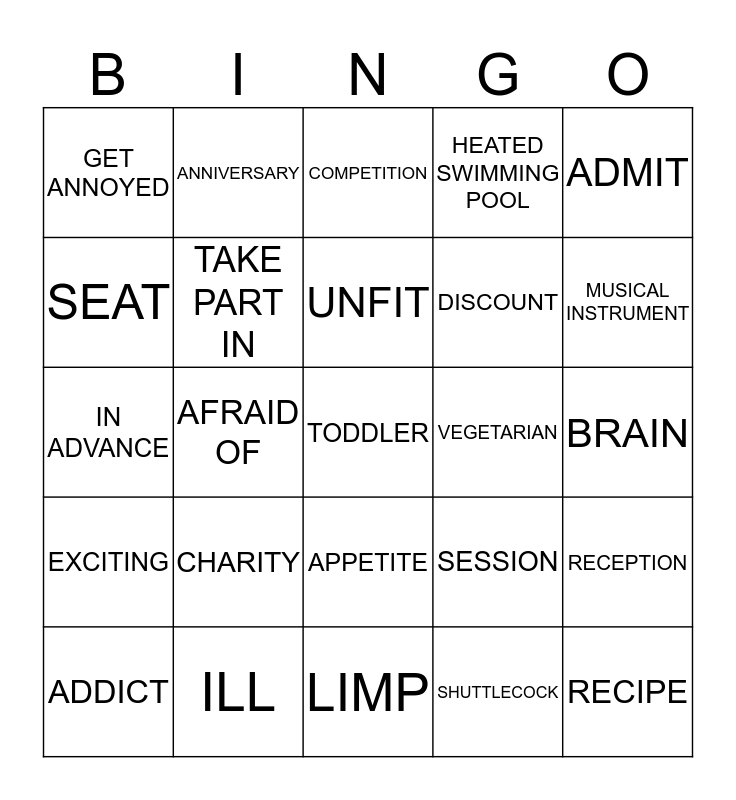 | B | I | N | G | O |
|---|---|---|---|---|
| GET ANNOYED | ANNIVERSARY | COMPETITION | HEATED SWIMMING POOL | ADMIT |
| SEAT | TAKE PART IN | UNFIT | DISCOUNT | MUSICAL INSTRUMENT |
| IN ADVANCE | AFRAID OF | TODDLER | VEGETARIAN | BRAIN |
| EXCITING | CHARITY | APPETITE | SESSION | RECEPTION |
| ADDICT | ILL | LIMP | SHUTTLECOCK | RECIPE |